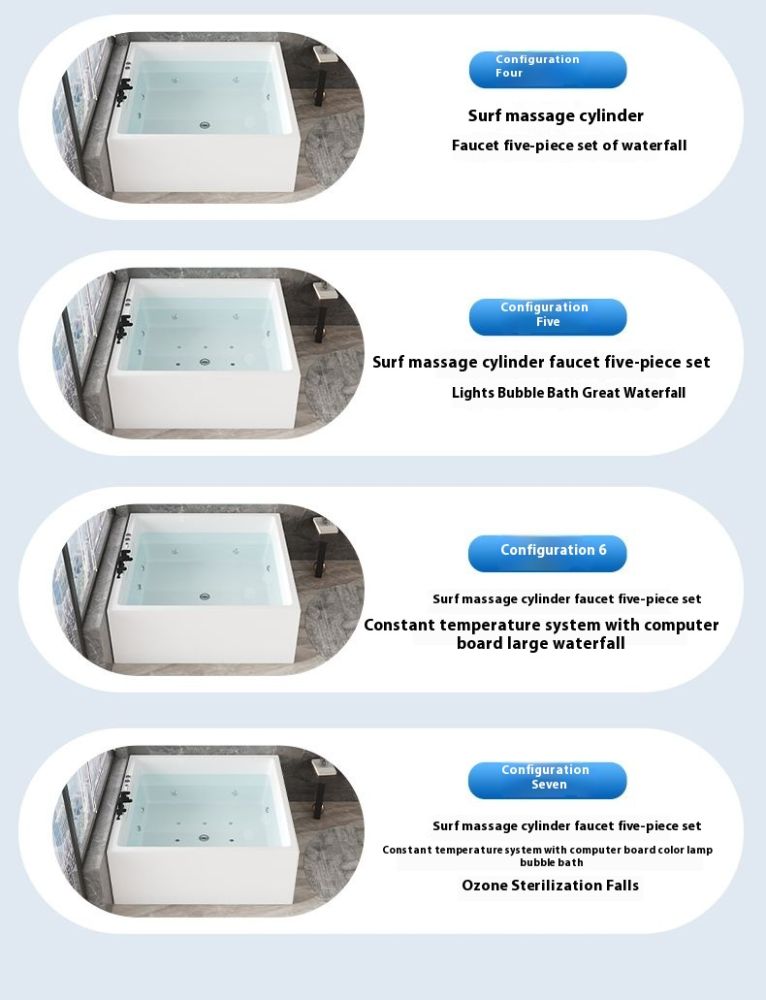 Configuration Four

Surf massage cylinder

Faucet five-piece set of waterfall

Configuration Five

Surf massage cylinder faucet five-piece set

Lights Bubble Bath Great Waterfall

Configuration 6

Surf massage cylinder faucet five-piece set

Constant temperature system with computer board large waterfall

Configuration Seven

Surf massage cylinder faucet five-piece set

Constant temperature system with computer board color lamp bubble bath

Ozone Sterilization Falls